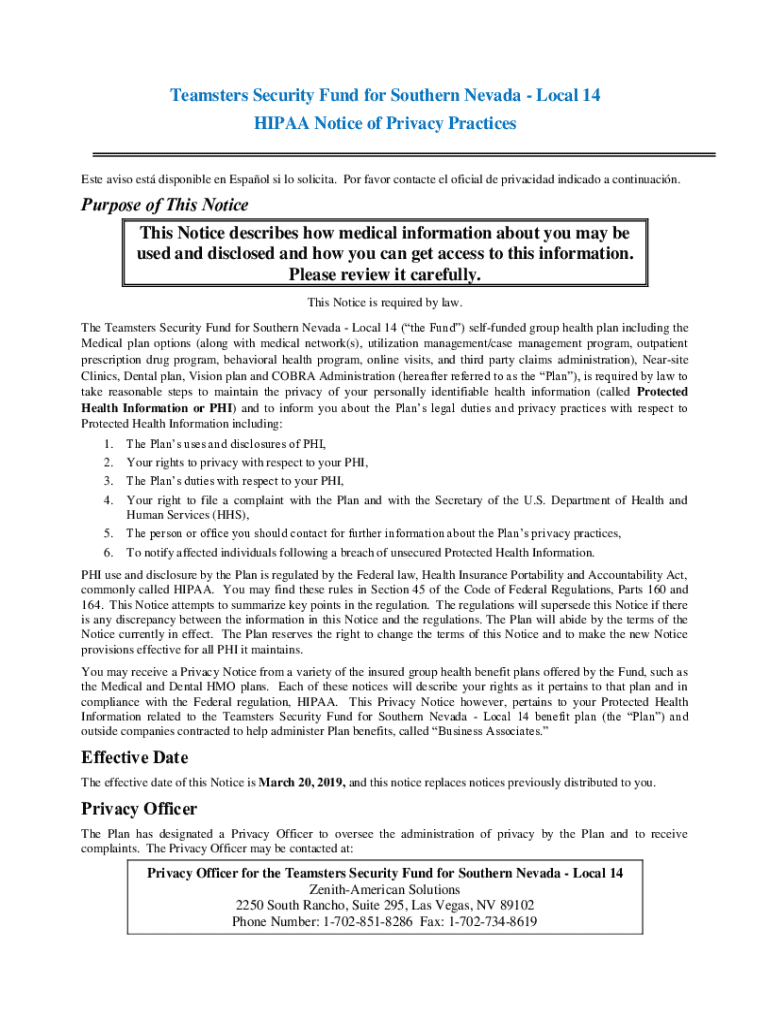 Teamsters Security Fund for Southern Nevada - Local 14
HIPAA Notice of Privacy Practices

Este aviso está disponible en Español si lo solicita. Por favor contacte el oficial de privacidad indicado a continuación.

Purpose of This Notice

This Notice describes how medical information about you may be used and disclosed and how you can get access to this information. Please review it carefully.

This Notice is required by law.

The Teamsters Security Fund for Southern Nevada - Local 14 ("the Fund") self-funded group health plan including the Medical plan options (along with medical network(s), utilization management/case management program, outpatient prescription drug program, behavioral health program, online visits, and third party claims administration), Near-site Clinics, Dental plan, Vision plan and COBRA Administration (hereafter referred to as the "Plan"), is required by law to take reasonable steps to maintain the privacy of your personally identifiable health information (called Protected Health Information or PHI) and to inform you about the Plan's legal duties and privacy practices with respect to Protected Health Information including:

1. The Plan's uses and disclosures of PHI,
2. Your rights to privacy with respect to your PHI,
3. The Plan's duties with respect to your PHI,
4. Your right to file a complaint with the Plan and with the Secretary of the U.S. Department of Health and Human Services (HHS),
5. The person or office you should contact for further information about the Plan's privacy practices,
6. To notify affected individuals following a breach of unsecured Protected Health Information.

PHI use and disclosure by the Plan is regulated by the Federal law, Health Insurance Portability and Accountability Act, commonly called HIPAA. You may find these rules in Section 45 of the Code of Federal Regulations, Parts 160 and 164. This Notice attempts to summarize key points in the regulation. The regulations will supersede this Notice if there is any discrepancy between the information in this Notice and the regulations. The Plan will abide by the terms of the Notice currently in effect. The Plan reserves the right to change the terms of this Notice and to make the new Notice provisions effective for all PHI it maintains.

You may receive a Privacy Notice from a variety of the insured group health benefit plans offered by the Fund, such as the Medical and Dental HMO plans. Each of these notices will describe your rights as it pertains to that plan and in compliance with the Federal regulation, HIPAA. This Privacy Notice however, pertains to your Protected Health Information related to the Teamsters Security Fund for Southern Nevada - Local 14 benefit plan (the "Plan") and outside companies contracted to help administer Plan benefits, called "Business Associates."

Effective Date

The effective date of this Notice is March 20, 2019, and this notice replaces notices previously distributed to you.

Privacy Officer

The Plan has designated a Privacy Officer to oversee the administration of privacy by the Plan and to receive complaints. The Privacy Officer may be contacted at:

Privacy Officer for the Teamsters Security Fund for Southern Nevada - Local 14
Zenith-American Solutions
2250 South Rancho, Suite 295, Las Vegas, NV 89102
Phone Number: 1-702-851-8286 Fax: 1-702-734-8619